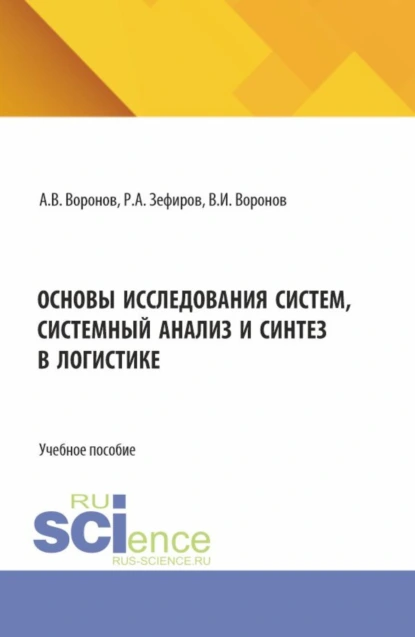 А.В. Воронов, Р.А. Зефиров, В.И. Воронов

ОСНОВЫ ИССЛЕДОВАНИЯ СИСТЕМ, СИСТЕМНЫЙ АНАЛИЗ И СИНТЕЗ В ЛОГИСТИКЕ

Учебное пособие

RU
SCIence
RUS-SCIENCE.RU